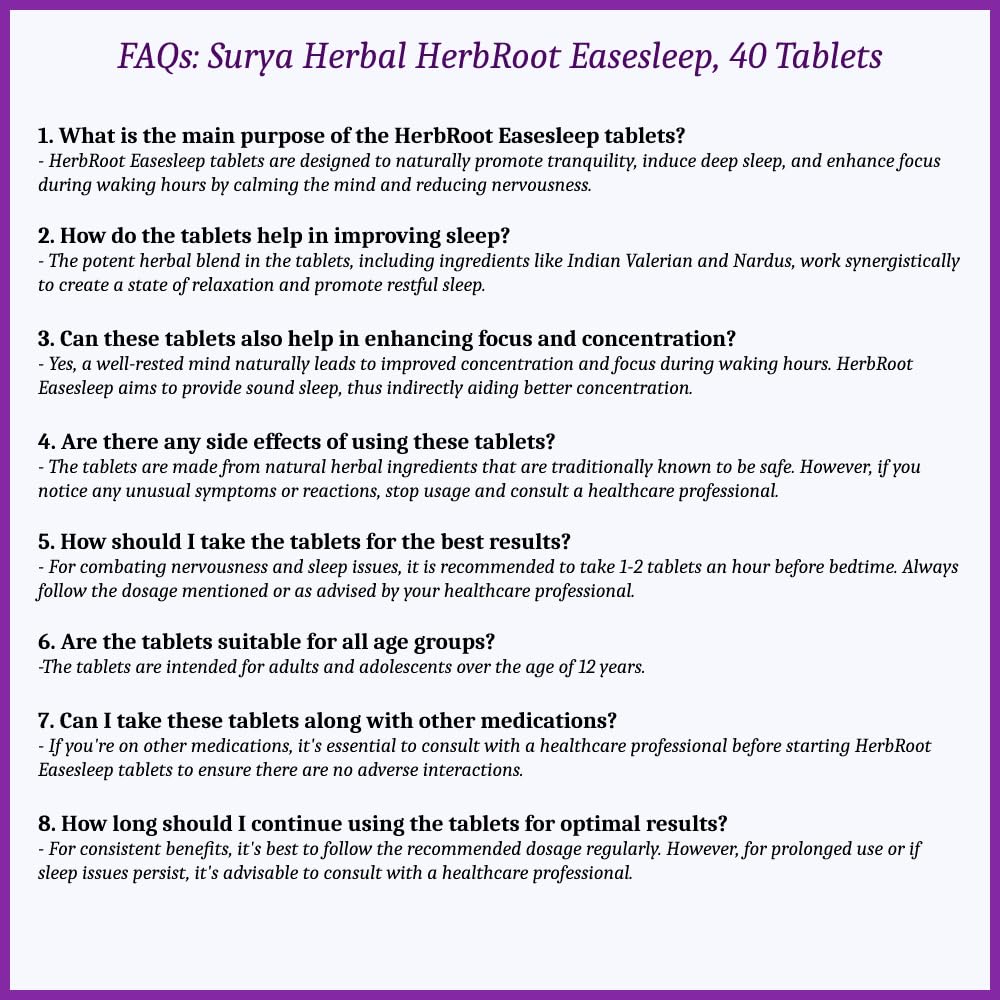 FAQs: Surya Herbal HerbRoot Easesleep, 40 Tablets

1. What is the main purpose of the HerbRoot Easesleep tablets?
- HerbRoot Easesleep tablets are designed to naturally promote tranquility, induce deep sleep, and enhance focus during waking hours by calming the mind and reducing nervousness.

2. How do the tablets help in improving sleep?
- The potent herbal blend in the tablets, including ingredients like Indian Valerian and Nardus, work synergistically to create a state of relaxation and promote restful sleep.

3. Can these tablets also help in enhancing focus and concentration?
- Yes, a well-rested mind naturally leads to improved concentration and focus during waking hours. HerbRoot Easesleep aims to provide sound sleep, thus indirectly aiding better concentration.

4. Are there any side effects of using these tablets?
- The tablets are made from natural herbal ingredients that are traditionally known to be safe. However, if you notice any unusual symptoms or reactions, stop usage and consult a healthcare professional.

5. How should I take the tablets for the best results?
- For combating nervousness and sleep issues, it is recommended to take 1-2 tablets an hour before bedtime. Always follow the dosage mentioned or as advised by your healthcare professional.

6. Are the tablets suitable for all age groups?
-The tablets are intended for adults and adolescents over the age of 12 years.

7. Can I take these tablets along with other medications?
- If you're on other medications, it's essential to consult with a healthcare professional before starting HerbRoot Easesleep tablets to ensure there are no adverse interactions.

8. How long should I continue using the tablets for optimal results?
- For consistent benefits, it's best to follow the recommended dosage regularly. However, for prolonged use or if sleep issues persist, it's advisable to consult with a healthcare professional.